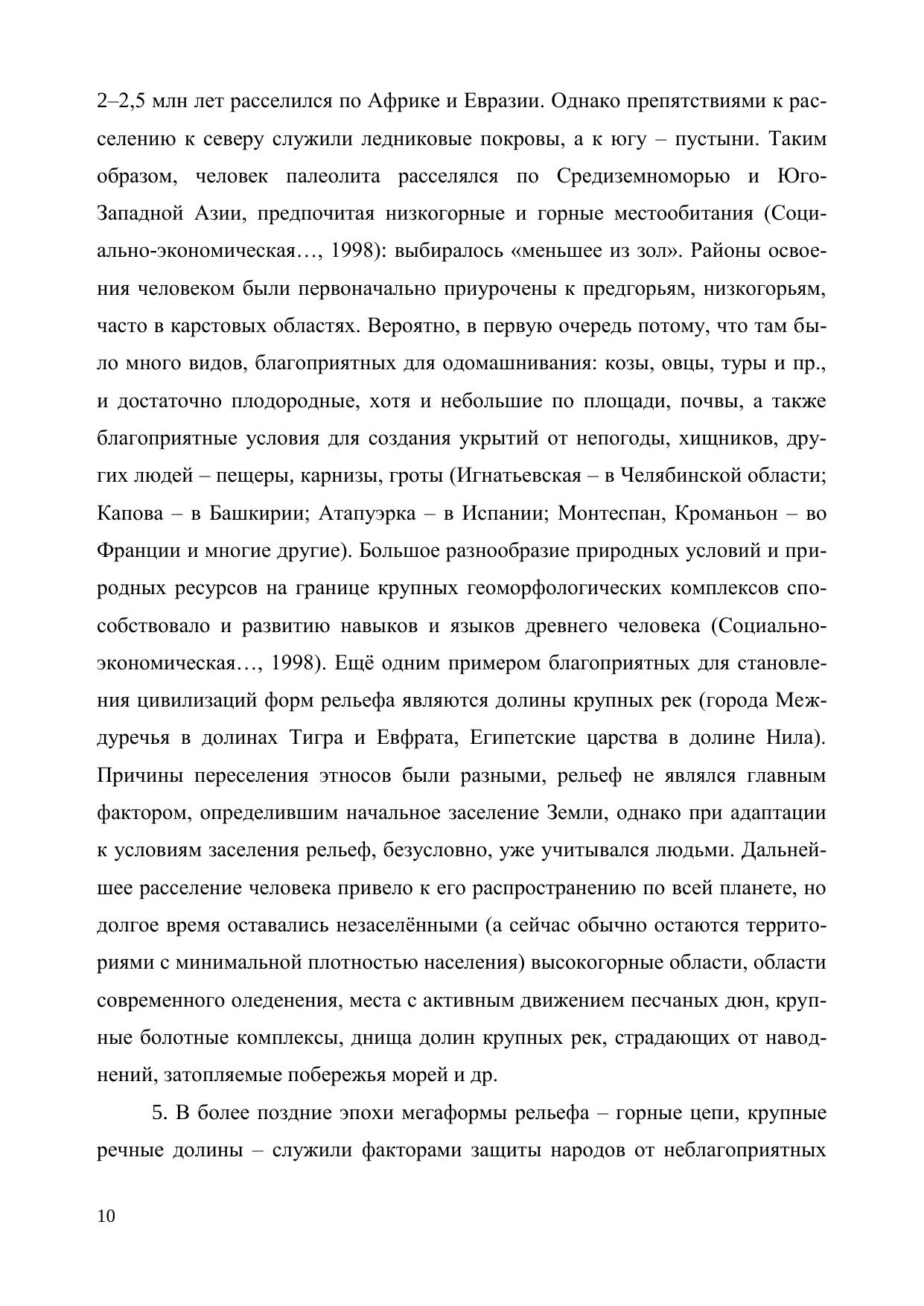 2–2,5 млн лет расселился по Африке и Евразии. Однако препятствиями к расселению к северу служили ледниковые покровы, а к югу – пустыни. Таким образом, человек палеолита расселялся по Средиземноморью и Юго-Западной Азии, предпочитая низкогорные и горные местообитания (Социально-экономическая…, 1998): выбиралось «меньшее из зол». Районы освоения человеком были первоначально приурочены к предгорьям, низкогорьям, часто в карстовых областях. Вероятно, в первую очередь потому, что там было много видов, благоприятных для одомашнивания: козы, овцы, туры и пр., и достаточно плодородные, хотя и небольшие по площади, почвы, а также благоприятные условия для создания укрытий от непогоды, хищников, других людей – пещеры, карнизы, гроты (Игнатьевская – в Челябинской области; Капова – в Башкирии; Атапуэрка – в Испании; Монтеспан, Кроманьон – во Франции и многие другие). Большое разнообразие природных условий и природных ресурсов на границе крупных геоморфологических комплексов способствовало и развитию навыков и языков древнего человека (Социально-экономическая…, 1998). Ещё одним примером благоприятных для становления цивилизаций форм рельефа являются долины крупных рек (города Междуречья в долинах Тигра и Евфрата, Египетские царства в долине Нила). Причины переселения этносов были разными, рельеф не являлся главным фактором, определившим начальное заселение Земли, однако при адаптации к условиям заселения рельеф, безусловно, уже учитывался людьми. Дальнейшее расселение человека привело к его распространению по всей планете, но долгое время оставались незаселёнными (а сейчас обычно остаются территориями с минимальной плотностью населения) высокогорные области, области современного оледенения, места с активным движением песчаных дюн, крупные болотные комплексы, днища долин крупных рек, страдающих от наводнений, затопляемые побережья морей и др.

5. В более поздние эпохи мегаформы рельефа – горные цепи, крупные речные долины – служили факторами защиты народов от неблагоприятных

10